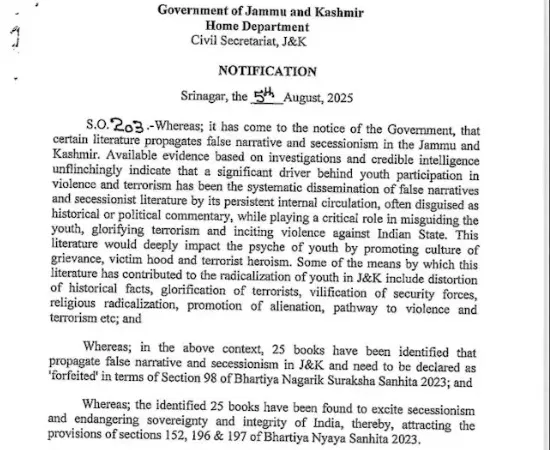 Government of Jammu and Kashmir
Home Department
Civil Secretariat, J&K

NOTIFICATION

Srinagar, the 5th August, 2025

S.O. 203.-Whereas; it has come to the notice of the Government, that certain literature propagates false narrative and secessionism in the Jammu and Kashmir. Available evidence based on investigations and credible intelligence unflinchingly indicate that a significant driver behind youth participation in violence and terrorism has been the systematic dissemination of false narratives and secessionist literature by its persistent internal circulation, often disguised as historical or political commentary, while playing a critical role in misguiding the youth, glorifying terrorism and inciting violence against Indian State. This literature would deeply impact the psyche of youth by promoting culture of grievance, victim hood and terrorist heroism. Some of the means by which this literature has contributed to the radicalization of youth in J&K include distortion of historical facts, glorification of terrorists, vilification of security forces, religious radicalization, promotion of alienation, pathway to violence and terrorism etc; and

Whereas; in the above context, 25 books have been identified that propagate false narrative and secessionism in J&K and need to be declared as 'forfeited' in terms of Section 98 of Bhartiya Nagarik Suraksha Sanhita 2023; and

Whereas; the identified 25 books have been found to excite secessionism and endangering sovereignty and integrity of India, thereby, attracting the provisions of sections 152, 196 & 197 of Bhartiya Nyaya Sanhita 2023.